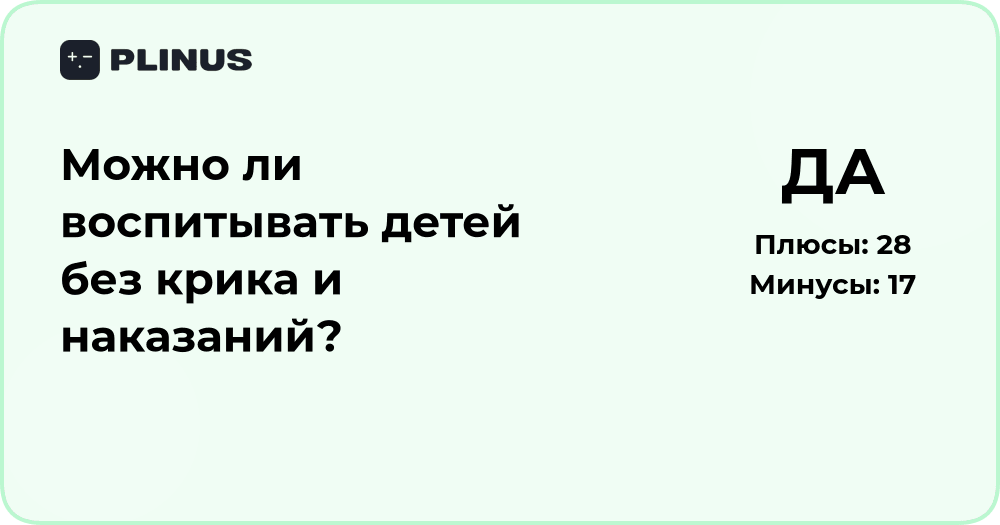 PLINUS

Можно ли воспитывать детей без крика и наказаний?

ДА

Плюсы: 28
Минусы: 17